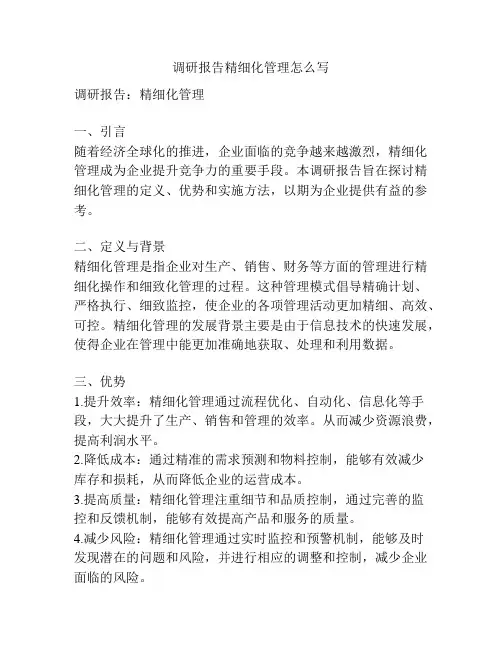 调研报告精细化管理怎么写

调研报告：精细化管理

一、引言
随着经济全球化的推进，企业面临的竞争越来越激烈，精细化管理成为企业提升竞争力的重要手段。本调研报告旨在探讨精细化管理的定义、优势和实施方法，以期为企业提供有益的参考。

二、定义与背景
精细化管理是指企业对生产、销售、财务等方面的管理进行精细化操作和细致化管理的过程。这种管理模式倡导精确计划、严格执行、细致监控，使企业的各项管理活动更加精细、高效、可控。精细化管理的发展背景主要是由于信息技术的快速发展，使得企业在管理中能更加准确地获取、处理和利用数据。

三、优势
1.提升效率：精细化管理通过流程优化、自动化、信息化等手段，大大提升了生产、销售和管理的效率。从而减少资源浪费，提高利润水平。
2.降低成本：通过精准的需求预测和物料控制，能够有效减少库存和损耗，从而降低企业的运营成本。
3.提高质量：精细化管理注重细节和品质控制，通过完善的监控和反馈机制，能够有效提高产品和服务的质量。
4.减少风险：精细化管理通过实时监控和预警机制，能够及时发现潜在的问题和风险，并进行相应的调整和控制，减少企业面临的风险。